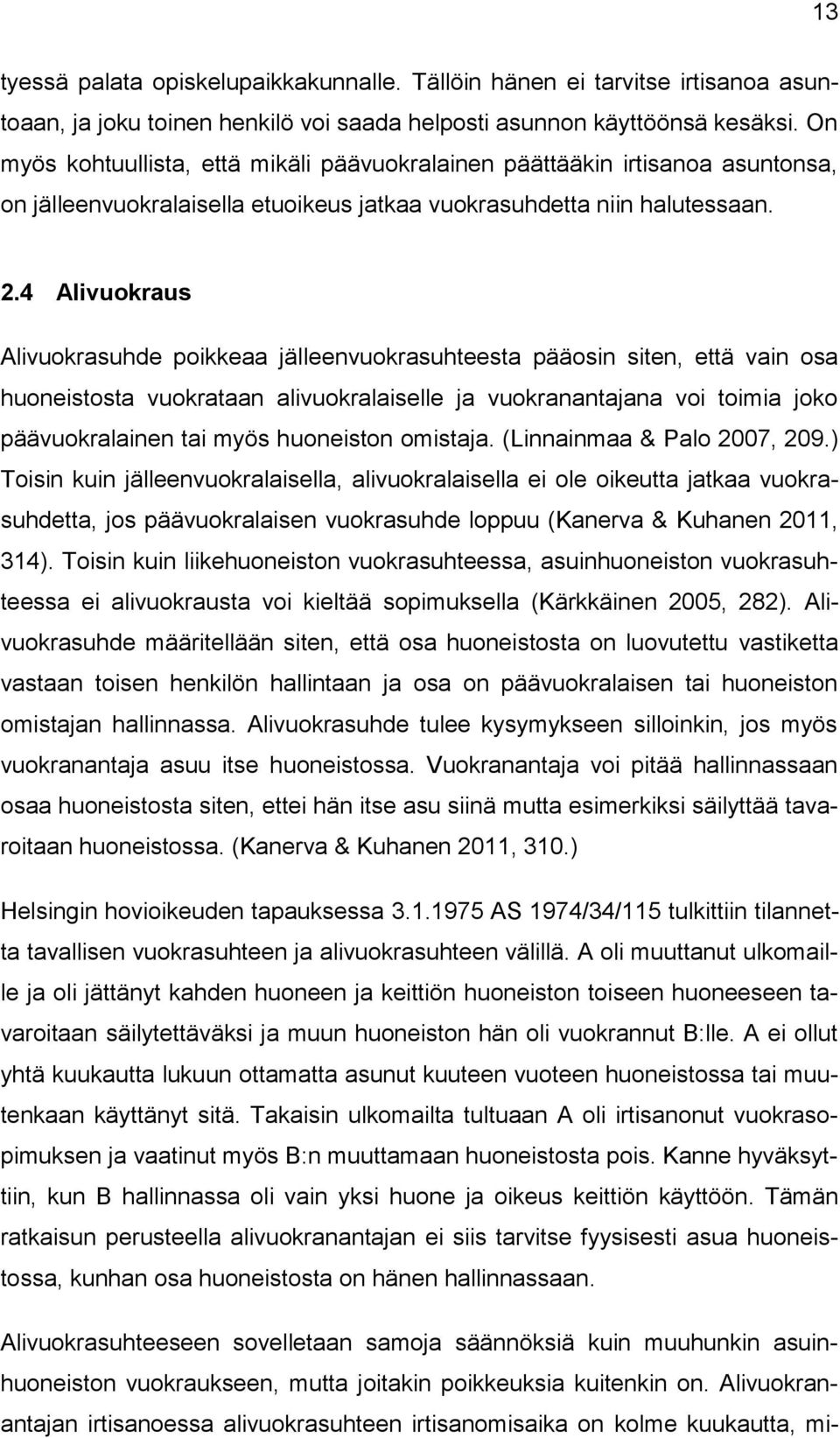 13

tyessä palata opiskelupaikkakunnalle. Tällöin hänen ei tarvitse irtisanoa asuntoaan, ja joku toinen henkilö voi saada helposti asunnon käyttöönsä kesäksi. On myös kohtuullista, että mikäli päävuokralainen päättääkin irtisanoa asuntonsa, on jälleenvuokralaisella etuoikeus jatkaa vuokrasuhdetta niin halutessaan.

2.4 Alivuokraus

Alivuokrasuhde poikkeaa jälleenvuokrasuhteesta pääosin siten, että vain osa huoneistosta vuokrataan alivuokralaiselle ja vuokranantajana voi toimia joko päävuokralainen tai myös huoneiston omistaja. (Linnainmaa & Palo 2007, 209.) Toisin kuin jälleenvuokralaisella, alivuokralaisella ei ole oikeutta jatkaa vuokrasuhdetta, jos päävuokralaisen vuokrasuhde loppuu (Kanerva & Kuhanen 2011, 314). Toisin kuin liikehuoneiston vuokrasuhteessa, asuinhuoneiston vuokrasuhteessa ei alivuokrausta voi kieltää sopimuksella (Kärkkäinen 2005, 282). Alivuokrasuhde määritellään siten, että osa huoneistosta on luovutettu vastiketta vastaan toisen henkilön hallintaan ja osa on päävuokralaisen tai huoneiston omistajan hallinnassa. Alivuokrasuhde tulee kysymykseen silloinkin, jos myös vuokranantaja asuu itse huoneistossa. Vuokranantaja voi pitää hallinnassaan osaa huoneistosta siten, ettei hän itse asu siinä mutta esimerkiksi säilyttää tavaroitaan huoneistossa. (Kanerva & Kuhanen 2011, 310.)

Helsingin hovioikeuden tapauksessa 3.1.1975 AS 1974/34/115 tulkittiin tilannetta tavallisen vuokrasuhteen ja alivuokrasuhteen välillä. A oli muuttanut ulkomaille ja oli jättänyt kahden huoneen ja keittiön huoneiston toiseen huoneeseen tavaroitaan säilytettäväksi ja muun huoneiston hän oli vuokrannut B:lle. A ei ollut yhtä kuukautta lukuun ottamatta asunut kuuteen vuoteen huoneistossa tai muutenkaan käyttänyt sitä. Takaisin ulkomailta tultuaan A oli irtisanonut vuokrasopimuksen ja vaatinut myös B:n muuttamaan huoneistosta pois. Kanne hyväksyttiin, kun B hallinnassa oli vain yksi huone ja oikeus keittiön käyttöön. Tämän ratkaisun perusteella alivuokranantajan ei siis tarvitse fyysisesti asua huoneistossa, kunhan osa huoneistosta on hänen hallinnassaan.

Alivuokrasuhteeseen sovelletaan samoja säännöksiä kuin muuhunkin asuinhuoneiston vuokraukseen, mutta joitakin poikkeuksia kuitenkin on. Alivuokranantajan irtisanoessa alivuokrasuhteen irtisanomisaika on kolme kuukautta, mi-